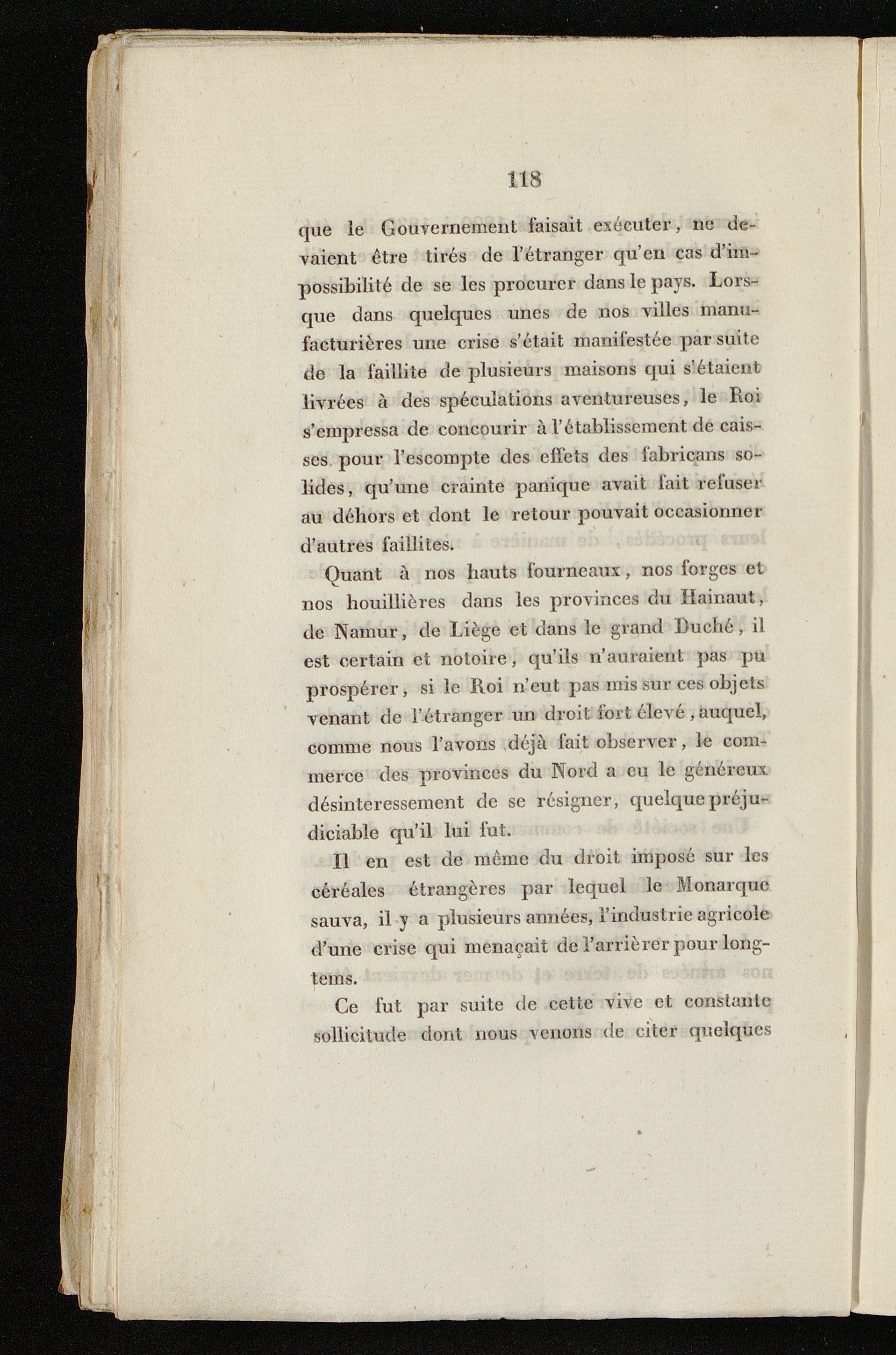 118

que le Gouvernement faisait exécuter, ne devaient être tirés de l'étranger qu'en cas d'impossibilité de se les procurer dans le pays. Lorsque dans quelques unes de nos villes manufacturières une crise s'était manifestée par suite de la faillite de plusieurs maisons qui s'étaient livrées à des spéculations aventureuses, le Roi s'empressa de concourir à l'établissement de caisses pour l'escompte des effets des fabricans solides, qu'une crainte panique avait fait refuser au déhors et dont le retour pouvait occasionner d'autres faillites.

Quant à nos hauts fourneaux, nos forges et nos houillières dans les provinces du Hainaut, de Namur, de Liège et dans le grand Duché, il est certain et notoire, qu'ils n'auraient pas pu prospérer, si le Roi n'eut pas mis sur ces objets venant de l'étranger un droit fort élevé, auquel, comme nous l'avons déjà fait observer, le commerce des provinces du Nord a eu le généreux désinteressement de se résigner, quelque préjudiciable qu'il lui fut.

Il en est de même du droit imposé sur les céréales étrangères par lequel le Monarque sauva, il y a plusieurs années, l'industrie agricole d'une crise qui menaçait de l'arrièrer pour longtems.

Ce fut par suite de cette vive et constante sollicitude dont nous venons de citer quelques